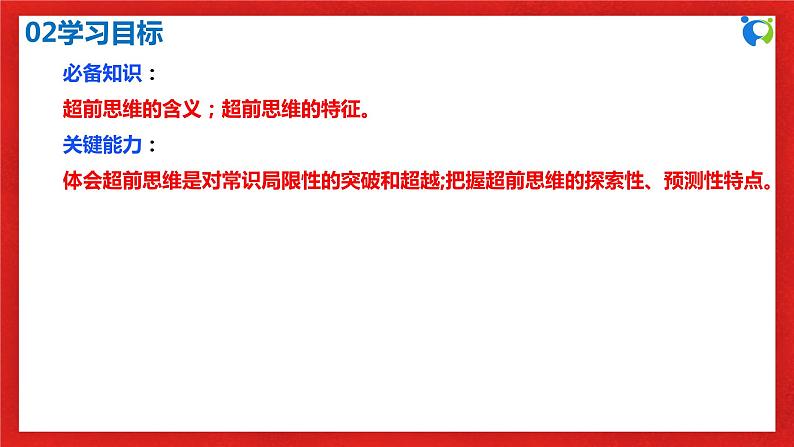 02学习目标

必备知识：

超前思维的含义；超前思维的特征。

关键能力：

体会超前思维是对常识局限性的突破和超越;把握超前思维的探索性、预测性特点。